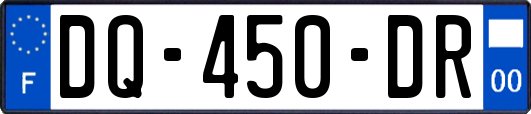 F
DQ-450-DR
00